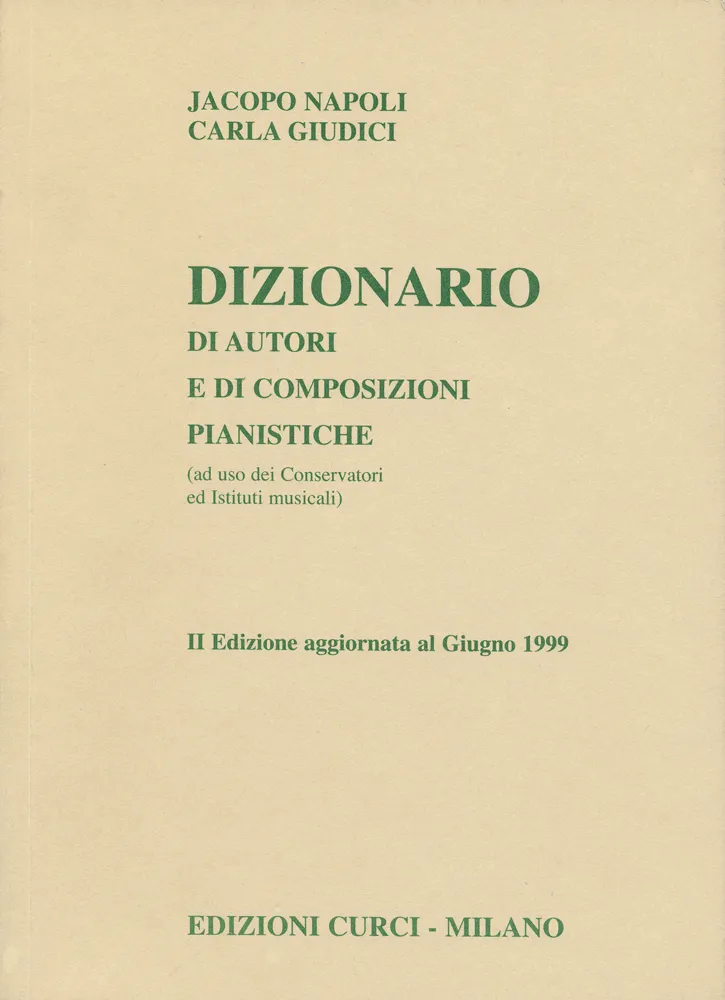 JACOPO NAPOLI
CARLA GIUDICI

DIZIONARIO
DI AUTORI
E DI COMPOSIZIONI
PIANISTICHE
(ad uso dei Conservatori
ed Istituti musicali)

II Edizione aggiornata al Giugno 1999

EDIZIONI CURCI - MILANO